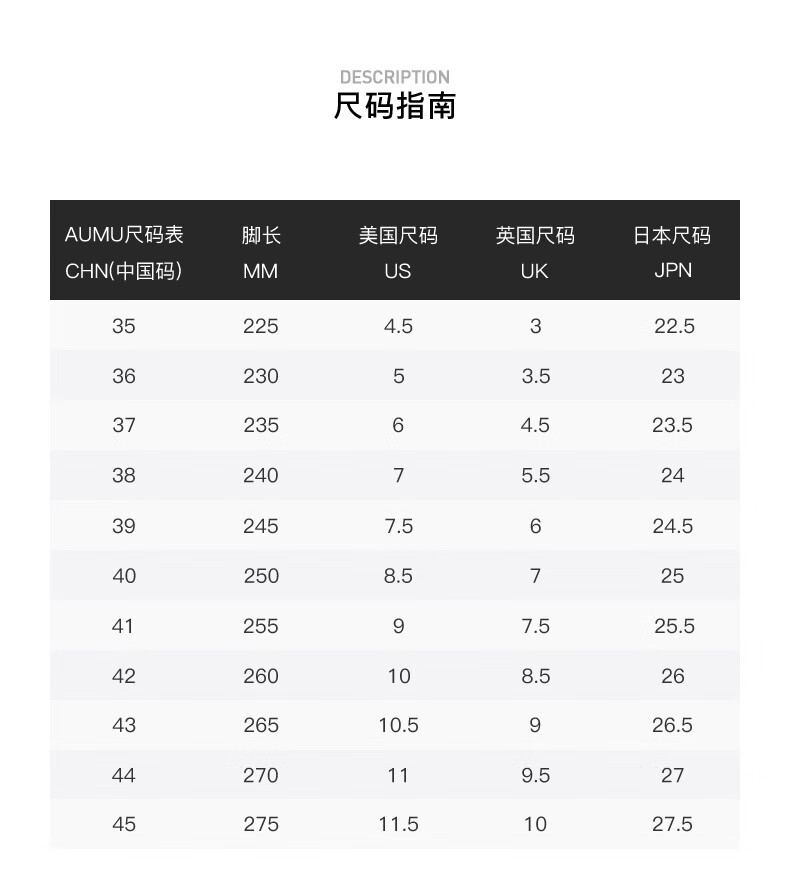 DESCRIPTION
尺码指南

| AUMU尺码表 CHN(中国码) | 脚长 MM | 美国尺码 US | 英国尺码 UK | 日本尺码 JPN |
|---|---|---|---|---|
| 35 | 225 | 4.5 | 3 | 22.5 |
| 36 | 230 | 5 | 3.5 | 23 |
| 37 | 235 | 6 | 4.5 | 23.5 |
| 38 | 240 | 7 | 5.5 | 24 |
| 39 | 245 | 7.5 | 6 | 24.5 |
| 40 | 250 | 8.5 | 7 | 25 |
| 41 | 255 | 9 | 7.5 | 25.5 |
| 42 | 260 | 10 | 8.5 | 26 |
| 43 | 265 | 10.5 | 9 | 26.5 |
| 44 | 270 | 11 | 9.5 | 27 |
| 45 | 275 | 11.5 | 10 | 27.5 |